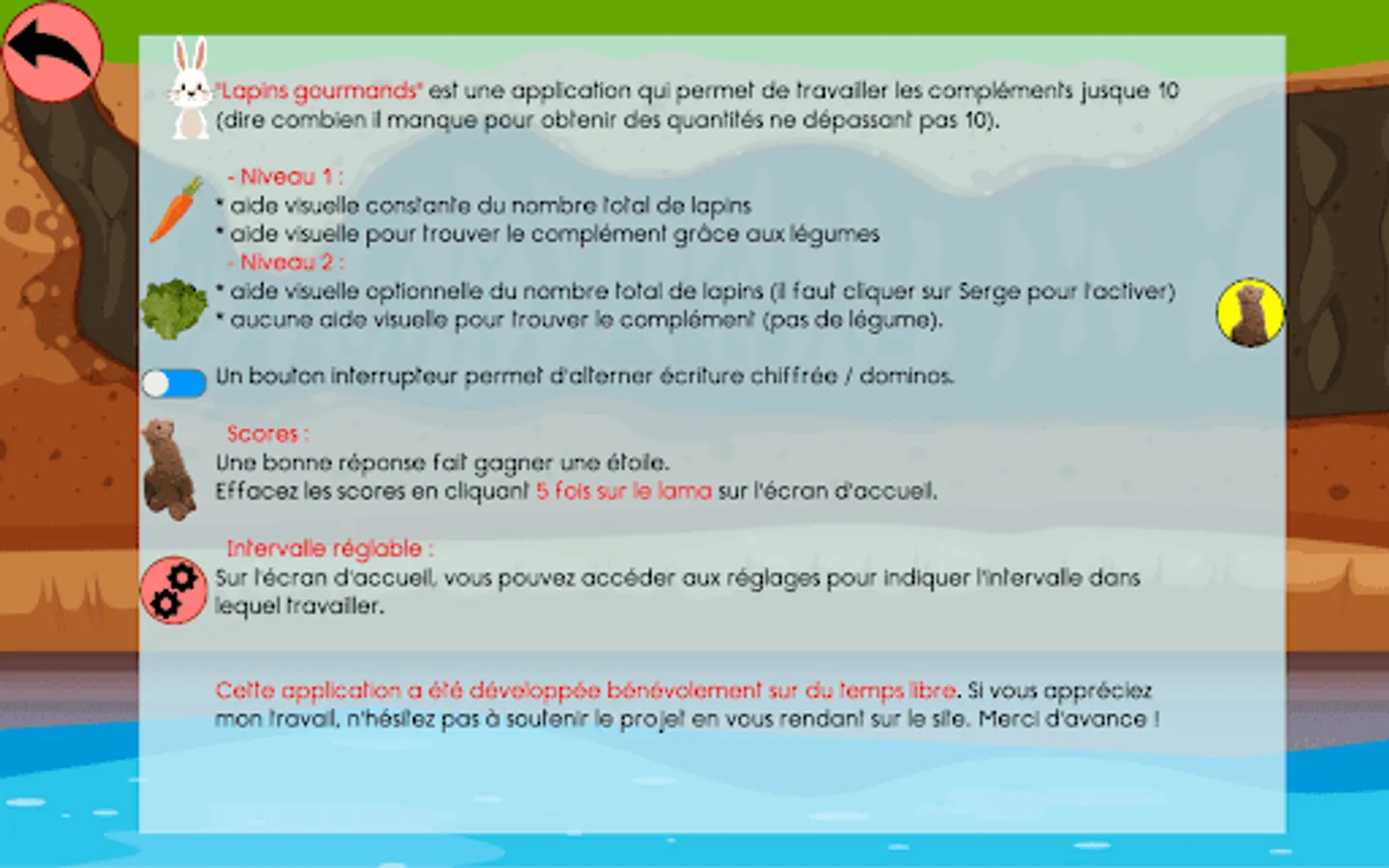 "Lapins gourmands" est une application qui permet de travailler les compléments jusque 10 (dire combien il manque pour obtenir des quantités ne dépassant pas 10).

- Niveau 1 :
* aide visuelle constante du nombre total de lapins
* aide visuelle pour trouver le complément grâce aux légumes
- Niveau 2 :
* aide visuelle optionnelle du nombre total de lapins (il faut cliquer sur Serge pour l'activer)
* aucune aide visuelle pour trouver le complément (pas de légume).

Un bouton interrupteur permet d'alterner écriture chiffrée / dominos.

Scores :
Une bonne réponse fait gagner une étoile.
Effacez les scores en cliquant 5 fois sur le lama sur l'écran d'accueil.

Intervalle réglable :
Sur l'écran d'accueil, vous pouvez accéder aux réglages pour indiquer l'intervalle dans lequel travailler.

Cette application a été développée bénévolement sur du temps libre. Si vous appréciez mon travail, n'hésitez pas à soutenir le projet en vous rendant sur le site. Merci d'avance !